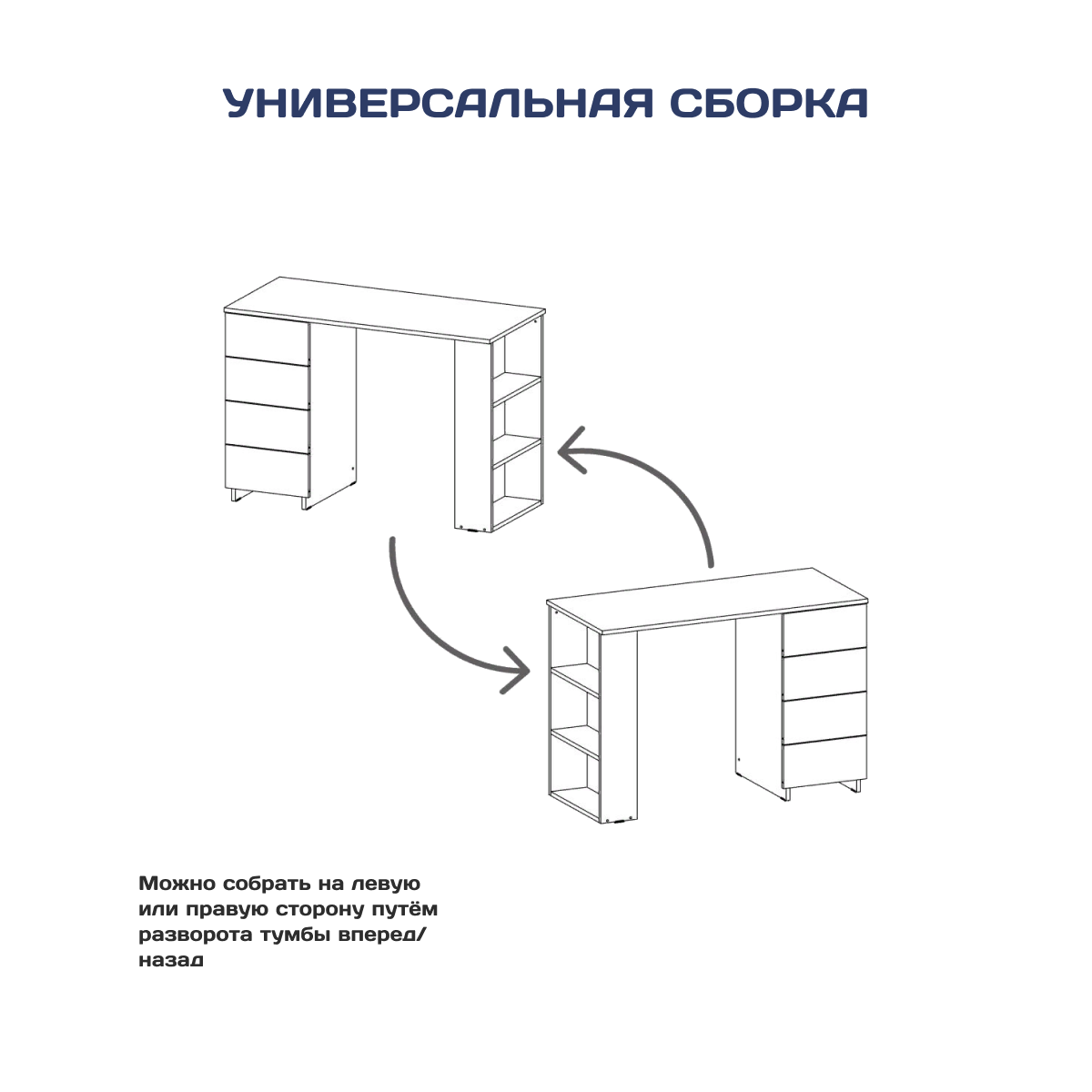 УНИВЕРСАЛЬНАЯ СБОРКА

Можно собрать на левую или правую сторону путём разворота тумбы вперед/назад